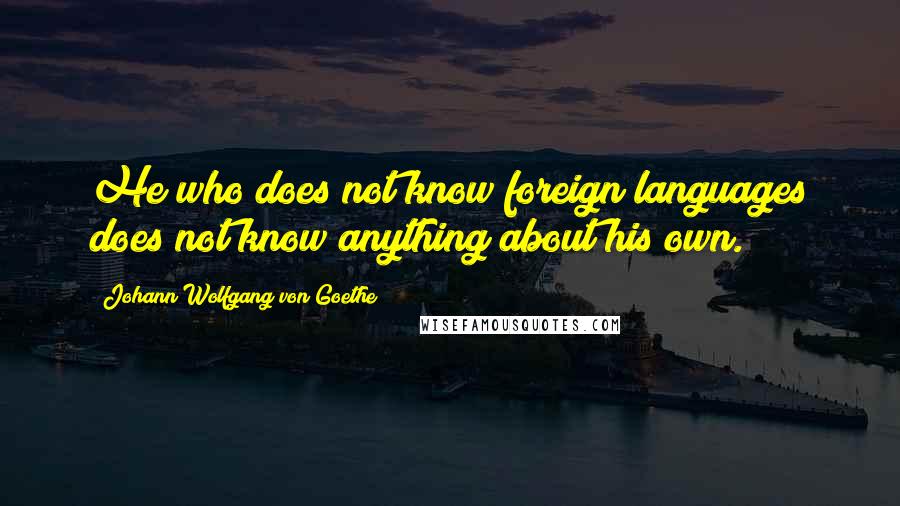 He who does not know foreign languages does not know anything about his own.

Johann Wolfgang von Goethe

WISEFAMOUSQUOTES.COM